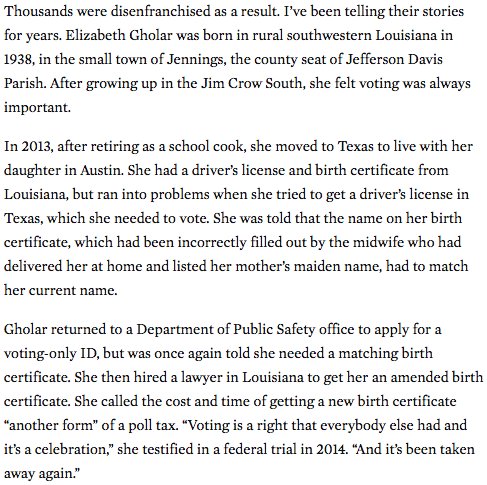 Thousands were disenfranchised as a result. I've been telling their stories for years. Elizabeth Gholar was born in rural southwestern Louisiana in 1938, in the small town of Jennings, the county seat of Jefferson Davis Parish. After growing up in the Jim Crow South, she felt voting was always important.

In 2013, after retiring as a school cook, she moved to Texas to live with her daughter in Austin. She had a driver's license and birth certificate from Louisiana, but ran into problems when she tried to get a driver's license in Texas, which she needed to vote. She was told that the name on her birth certificate, which had been incorrectly filled out by the midwife who had delivered her at home and listed her mother's maiden name, had to match her current name.

Gholar returned to a Department of Public Safety office to apply for a voting-only ID, but was once again told she needed a matching birth certificate. She then hired a lawyer in Louisiana to get her an amended birth certificate. She called the cost and time of getting a new birth certificate "another form" of a poll tax. "Voting is a right that everybody else had and it's a celebration," she testified in a federal trial in 2014. "And it's been taken away again."